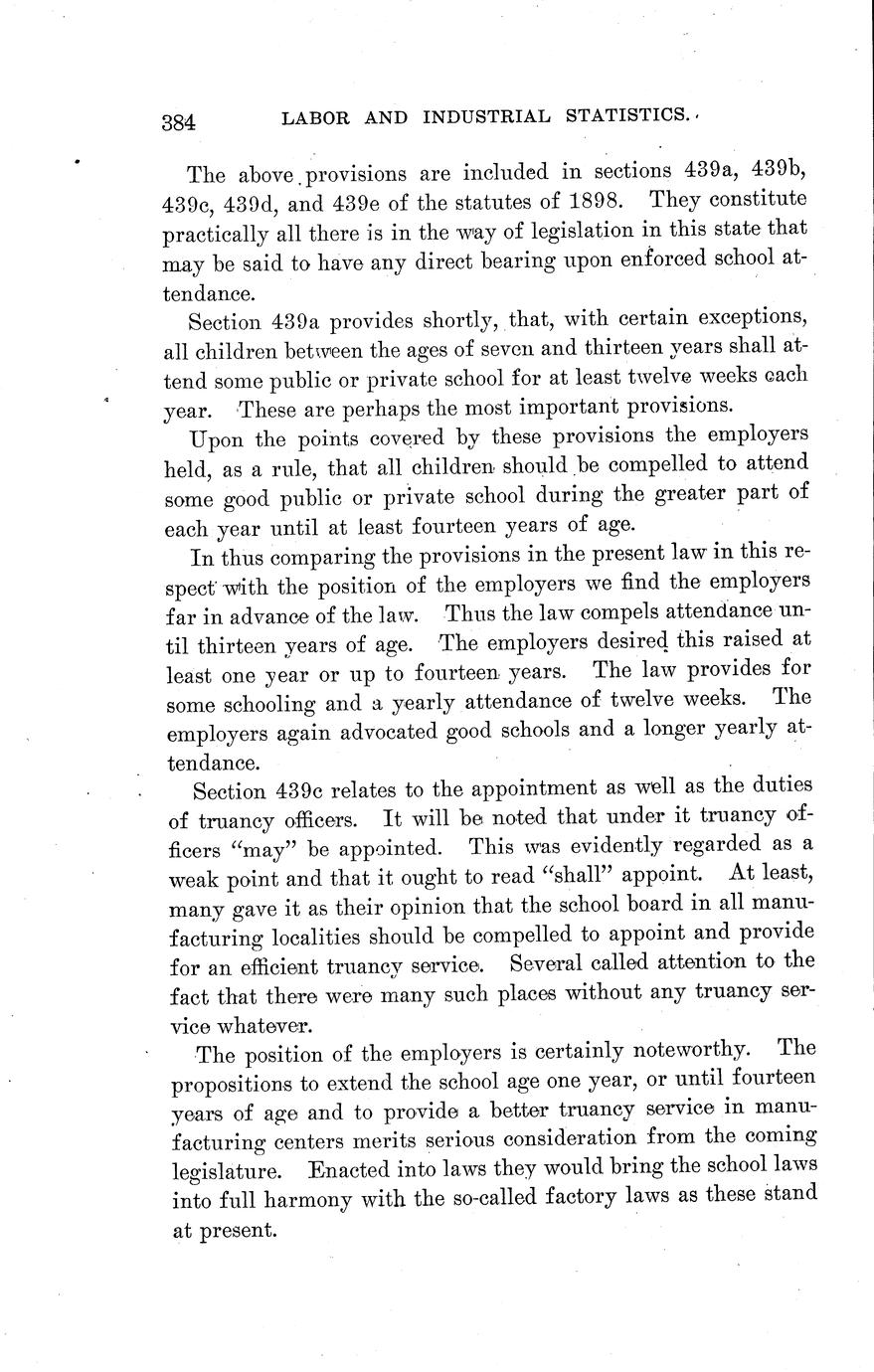 384 LABOR AND INDUSTRIAL STATISTICS.

The above provisions are included in sections 439a, 439b, 439c, 439d, and 439e of the statutes of 1898. They constitute practically all there is in the way of legislation in this state that may be said to have any direct bearing upon enforced school attendance.

Section 439a provides shortly, that, with certain exceptions, all children between the ages of seven and thirteen years shall attend some public or private school for at least twelve weeks each year. These are perhaps the most important provisions.

Upon the points covered by these provisions the employers held, as a rule, that all children should be compelled to attend some good public or private school during the greater part of each year until at least fourteen years of age.

In thus comparing the provisions in the present law in this respect with the position of the employers we find the employers far in advance of the law. Thus the law compels attendance until thirteen years of age. The employers desired this raised at least one year or up to fourteen years. The law provides for some schooling and a yearly attendance of twelve weeks. The employers again advocated good schools and a longer yearly attendance.

Section 439c relates to the appointment as well as the duties of truancy officers. It will be noted that under it truancy officers "may" be appointed. This was evidently regarded as a weak point and that it ought to read "shall" appoint. At least, many gave it as their opinion that the school board in all manufacturing localities should be compelled to appoint and provide for an efficient truancy service. Several called attention to the fact that there were many such places without any truancy service whatever.

The position of the employers is certainly noteworthy. The propositions to extend the school age one year, or until fourteen years of age and to provide a better truancy service in manufacturing centers merits serious consideration from the coming legislature. Enacted into laws they would bring the school laws into full harmony with the so-called factory laws as these stand at present.